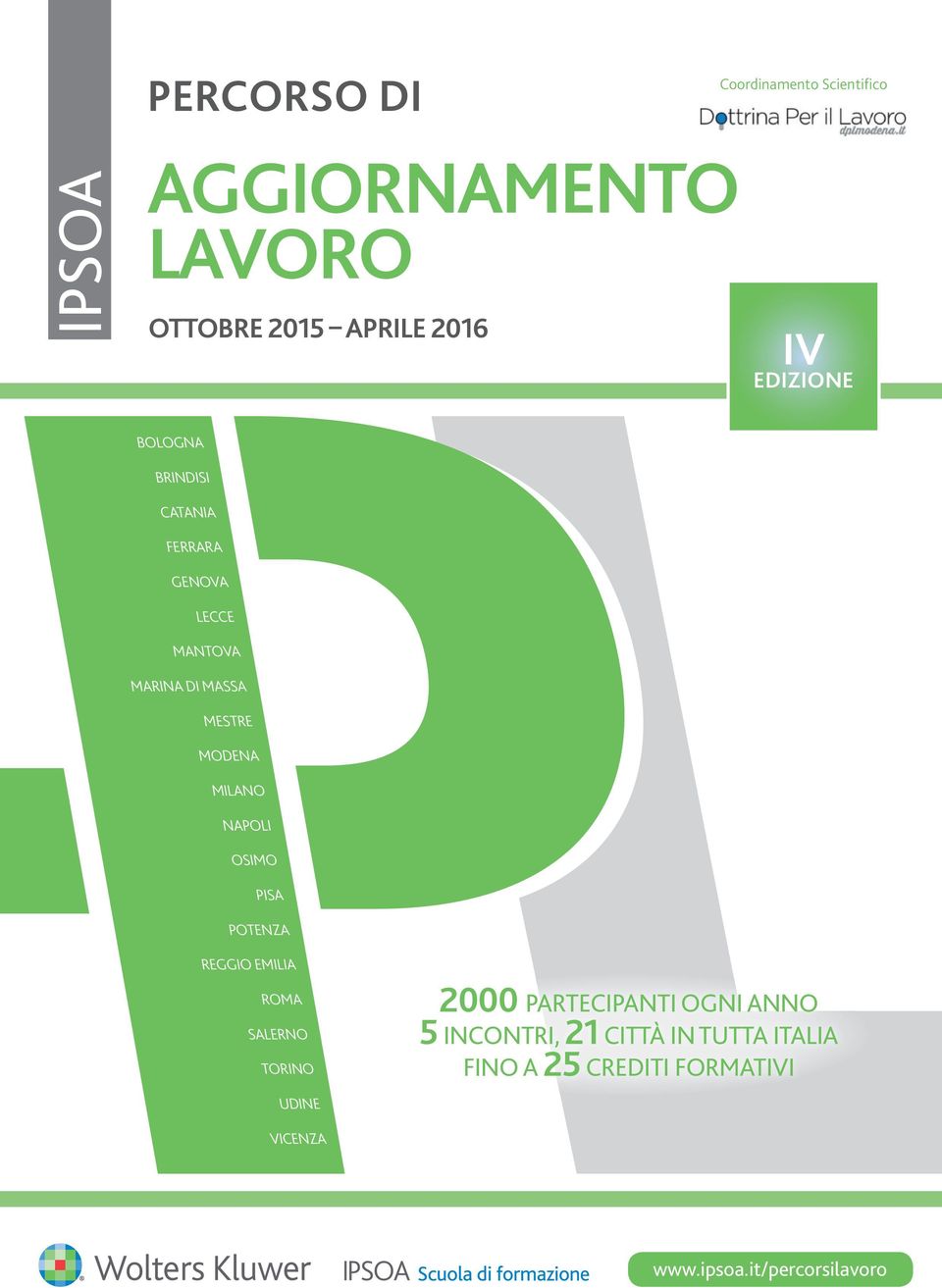 IPSOA

PERCORSO DI

AGGIORNAMENTO LAVORO

OTTOBRE 2015 – APRILE 2016

Coordinamento Scientifico

Dottrina Per il Lavoro
dplmodena.it

IV
EDIZIONE

BOLOGNA
BRINDISI
CATANIA
FERRARA
GENOVA
LECCE
MANTOVA
MARINA DI MASSA
MESTRE
MODENA
MILANO
NAPOLI
OSIMO
PISA
POTENZA
REGGIO EMILIA
ROMA
SALERNO
TORINO
UDINE
VICENZA

2000 PARTECIPANTI OGNI ANNO
5 INCONTRI, 21 CITTÀ IN TUTTA ITALIA
FINO A 25 CREDITI FORMATIVI

Wolters Kluwer

IPSOA Scuola di formazione

www.ipsoa.it/percorsilavoro